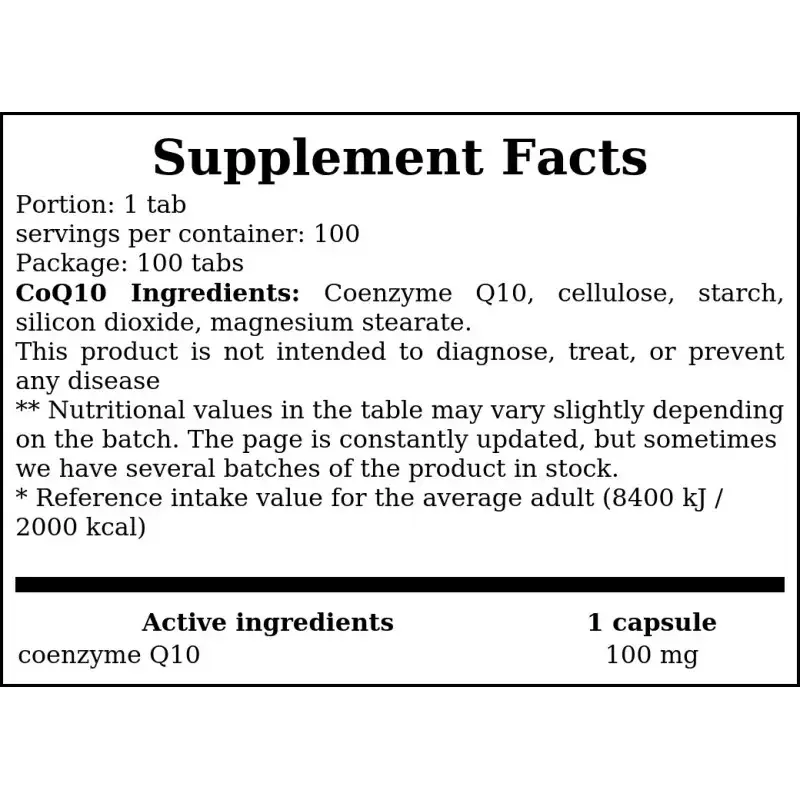 Supplement Facts

Portion: 1 tab
servings per container: 100
Package: 100 tabs
CoQ10 Ingredients: Coenzyme Q10, cellulose, starch, silicon dioxide, magnesium stearate.
This product is not intended to diagnose, treat, or prevent any disease
** Nutritional values in the table may vary slightly depending on the batch. The page is constantly updated, but sometimes we have several batches of the product in stock.
* Reference intake value for the average adult (8400 kJ / 2000 kcal)

| Active ingredients | 1 capsule |
|---|---|
| coenzyme Q10 | 100 mg |